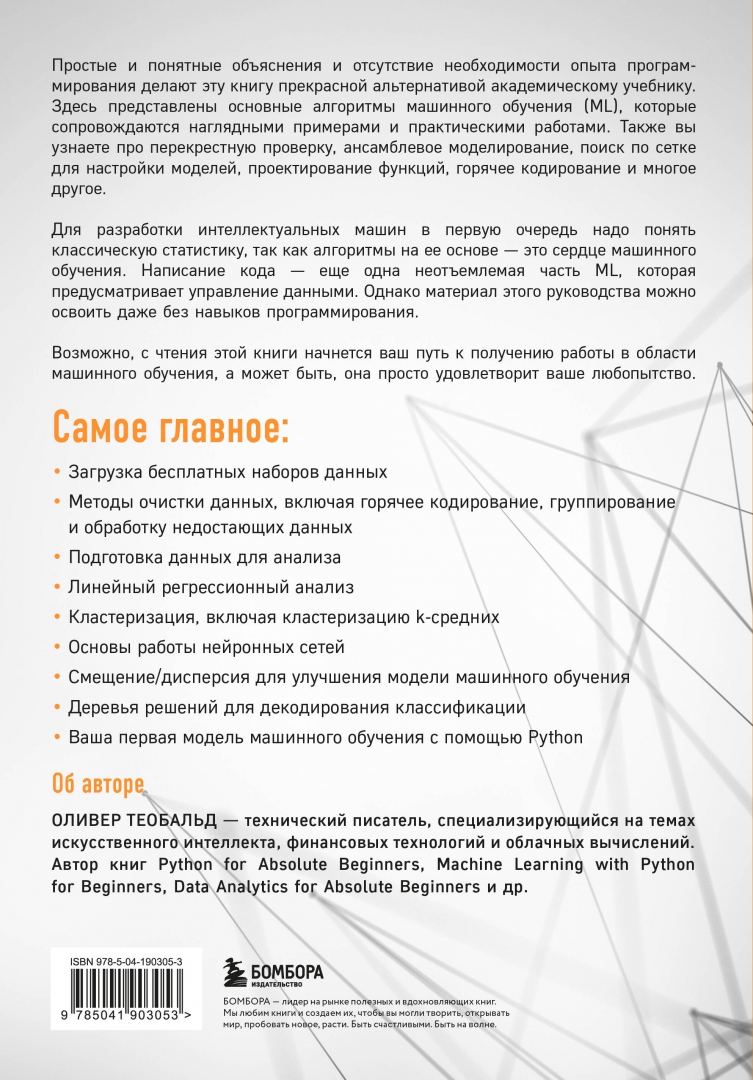 Простые и понятные объяснения и отсутствие необходимости опыта программирования делают эту книгу прекрасной альтернативой академическому учебнику. Здесь представлены основные алгоритмы машинного обучения (ML), которые сопровождаются наглядными примерами и практическими работами. Также вы узнаете про перекрестную проверку, ансамблевое моделирование, поиск по сетке для настройки моделей, проектирование функций, горячее кодирование и многое другое.

Для разработки интеллектуальных машин в первую очередь надо понять классическую статистику, так как алгоритмы на ее основе — это сердце машинного обучения. Написание кода — еще одна неотъемлемая часть ML, которая предусматривает управление данными. Однако материал этого руководства можно освоить даже без навыков программирования.

Возможно, с чтения этой книги начнется ваш путь к получению работы в области машинного обучения, а может быть, она просто удовлетворит ваше любопытство.

Самое главное:

• Загрузка бесплатных наборов данных
• Методы очистки данных, включая горячее кодирование, группирование и обработку недостающих данных
• Подготовка данных для анализа
• Линейный регрессионный анализ
• Кластеризация, включая кластеризацию k-средних
• Основы работы нейронных сетей
• Смещение/дисперсия для улучшения модели машинного обучения
• Деревья решений для декодирования классификации
• Ваша первая модель машинного обучения с помощью Python

Об авторе

ОЛИВЕР ТЕОБАЛЬД — технический писатель, специализирующийся на темах искусственного интеллекта, финансовых технологий и облачных вычислений. Автор книг Python for Absolute Beginners, Machine Learning with Python for Beginners, Data Analytics for Absolute Beginners и др.

ISBN 978-5-04-190305-3
9 785041 903053 >

БОМБОРА
ИЗДАТЕЛЬСТВО

БОМБОРА — лидер на рынке полезных и вдохновляющих книг. Мы любим книги и создаем их, чтобы вы могли творить, открывать мир, пробовать новое, расти. Быть счастливыми. Быть на волне.